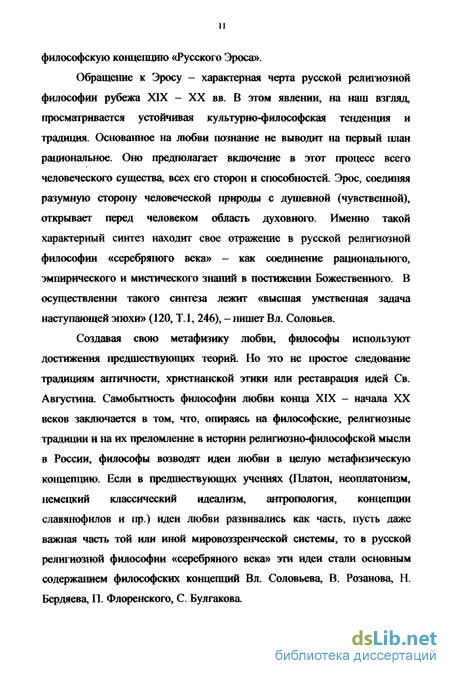 11

философскую концепцию «Русского Эроса».

Обращение к Эросу – характерная черта русской религиозной философии рубежа XIX – XX вв. В этом явлении, на наш взгляд, просматривается устойчивая культурно-философская тенденция и традиция. Основанное на любви познание не выводит на первый план рациональное. Оно предполагает включение в этот процесс всего человеческого существа, всех его сторон и способностей. Эрос, соединяя разумную сторону человеческой природы с душевной (чувственной), открывает перед человеком область духовного. Именно такой характерный синтез находит свое отражение в русской религиозной философии «серебряного века» – как соединение рационального, эмпирического и мистического знаний в постижении Божественного. В осуществлении такого синтеза лежит «высшая умственная задача наступающей эпохи» (120, Т.1, 246), – пишет Вл. Соловьев.

Создавая свою метафизику любви, философы используют достижения предшествующих теорий. Но это не простое следование традициям античности, христианской этики или реставрация идей Св. Августина. Самобытность философии любви конца XIX – начала XX веков заключается в том, что, опираясь на философские, религиозные традиции и на их преломление в истории религиозно-философской мысли в России, философы возводят идеи любви в целую метафизическую концепцию. Если в предшествующих учениях (Платон, неоплатонизм, немецкий классический идеализм, антропология, концепции славянофилов и пр.) идеи любви развивались как часть, пусть даже важная часть той или иной мировоззренческой системы, то в русской религиозной философии «серебряного века» эти идеи стали основным содержанием философских концепций Вл. Соловьева, В. Розанова, Н. Бердяева, П. Флоренского, С. Булгакова.

dsLib.net
библиотека диссертаций